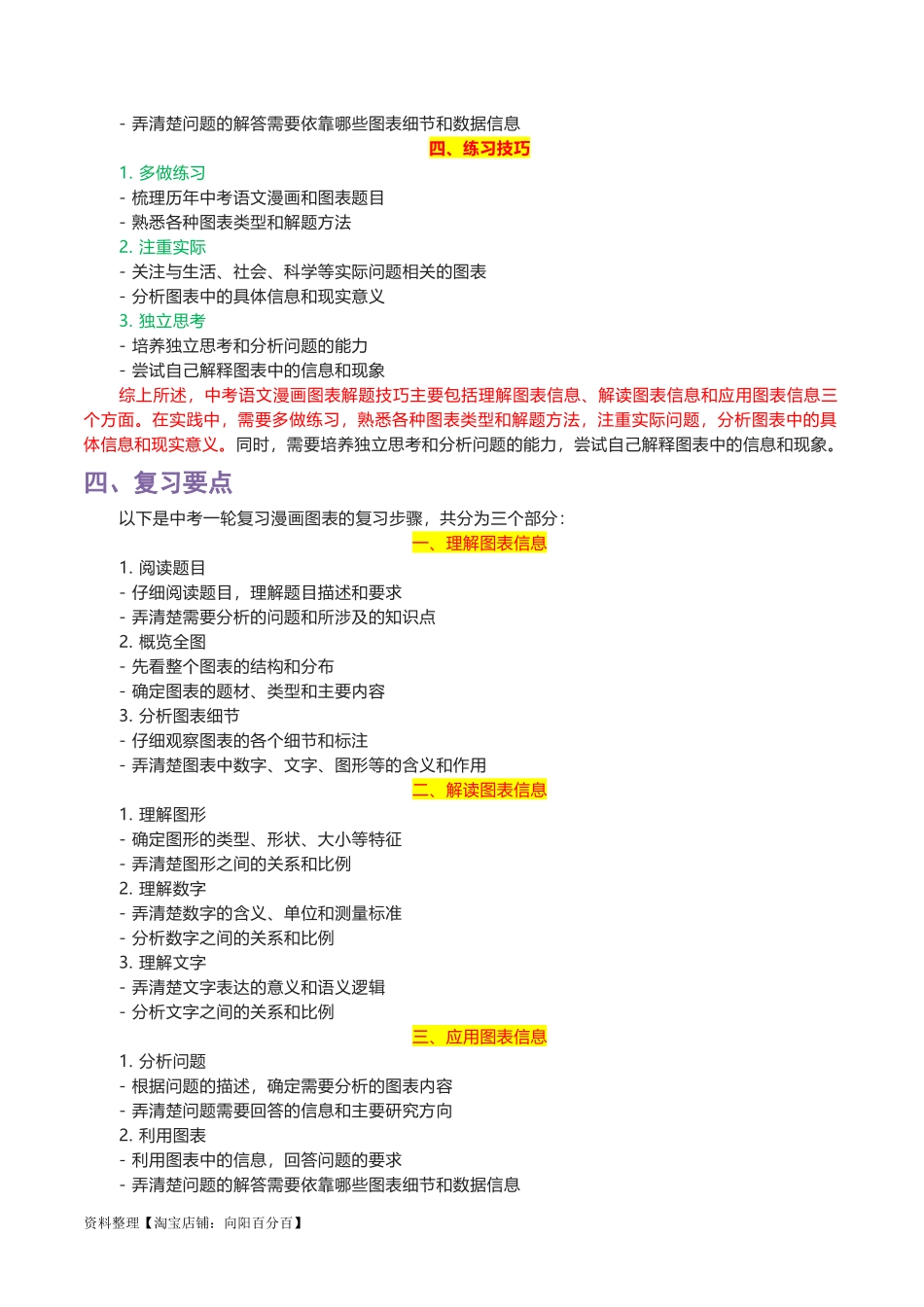 - 弄清楚问题的解答需要依靠哪些图表细节和数据信息

四、练习技巧

1. 多做练习
- 梳理历年中考语文漫画和图表题目
- 熟悉各种图表类型和解题方法
2. 注重实际
- 关注与生活、社会、科学等实际问题相关的图表
- 分析图表中的具体信息和现实意义
3. 独立思考
- 培养独立思考和分析问题的能力
- 尝试自己解释图表中的信息和现象

综上所述，中考语文漫画图表解题技巧主要包括理解图表信息、解读图表信息和应用图表信息三个方面。在实践中，需要多做练习，熟悉各种图表类型和解题方法，注重实际问题，分析图表中的具体信息和现实意义。同时，需要培养独立思考和分析问题的能力，尝试自己解释图表中的信息和现象。

四、复习要点

以下是中考一轮复习漫画图表的复习步骤，共分为三个部分：

一、理解图表信息

1. 阅读题目
- 仔细阅读题目，理解题目描述和要求
- 弄清楚需要分析的问题和所涉及的知识点
2. 概览全图
- 先看整个图表的结构和分布
- 确定图表的题材、类型和主要内容
3. 分析图表细节
- 仔细观察图表的各个细节和标注
- 弄清楚图表中数字、文字、图形等的含义和作用

二、解读图表信息

1. 理解图形
- 确定图形的类型、形状、大小等特征
- 弄清楚图形之间的关系和比例
2. 理解数字
- 弄清楚数字的含义、单位和测量标准
- 分析数字之间的关系和比例
3. 理解文字
- 弄清楚文字表达的意义和语义逻辑
- 分析文字之间的关系和比例

三、应用图表信息

1. 分析问题
- 根据问题的描述，确定需要分析的图表内容
- 弄清楚问题需要回答的信息和主要研究方向
2. 利用图表
- 利用图表中的信息，回答问题的要求
- 弄清楚问题的解答需要依靠哪些图表细节和数据信息

资料整理【淘宝店铺：向阳百分百】